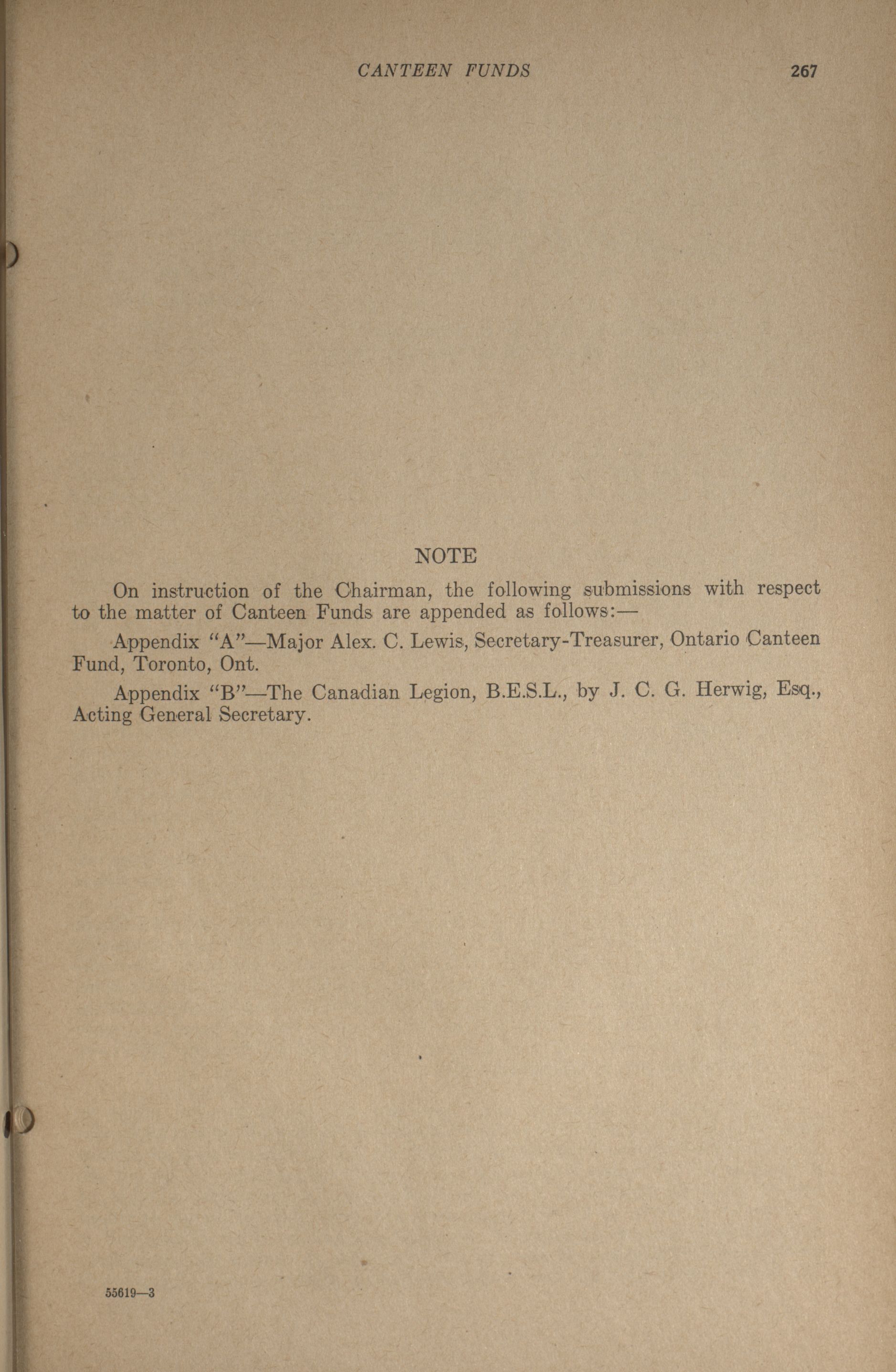 CANTEEN FUNDS 267

NOTE

On instruction of the Chairman, the following submissions with respect to the matter of Canteen Funds are appended as follows:—

Appendix "A"—Major Alex. C. Lewis, Secretary-Treasurer, Ontario Canteen Fund, Toronto, Ont.

Appendix "B"—The Canadian Legion, B.E.S.L., by J. C. G. Herwig, Esq., Acting General Secretary.

55619—3